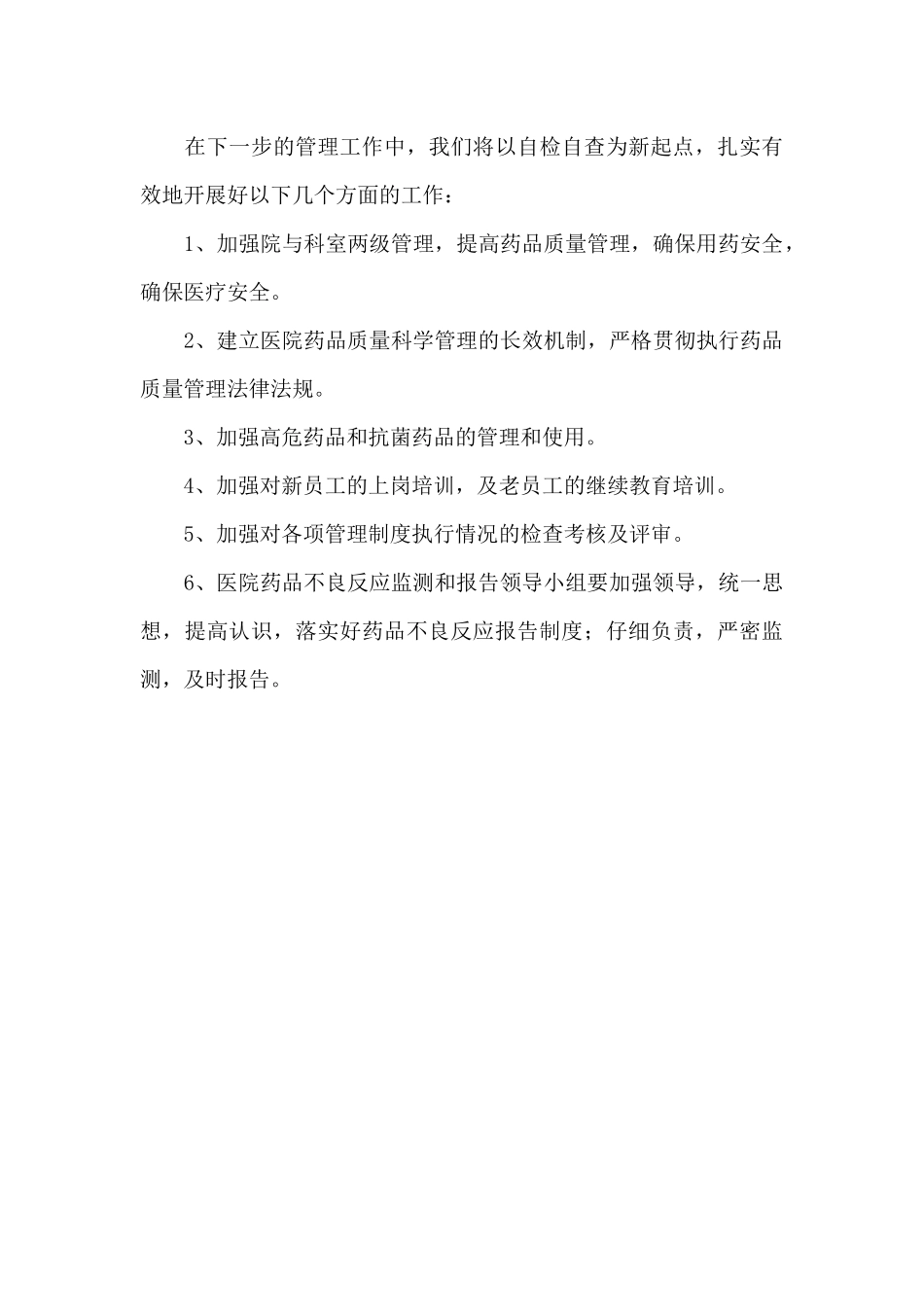 在下一步的管理工作中，我们将以自检自查为新起点，扎实有效地开展好以下几个方面的工作：

1、加强院与科室两级管理，提高药品质量管理，确保用药安全，确保医疗安全。

2、建立医院药品质量科学管理的长效机制，严格贯彻执行药品质量管理法律法规。

3、加强高危药品和抗菌药品的管理和使用。

4、加强对新员工的上岗培训，及老员工的继续教育培训。

5、加强对各项管理制度执行情况的检查考核及评审。

6、医院药品不良反应监测和报告领导小组要加强领导，统一思想，提高认识，落实好药品不良反应报告制度；仔细负责，严密监测，及时报告。